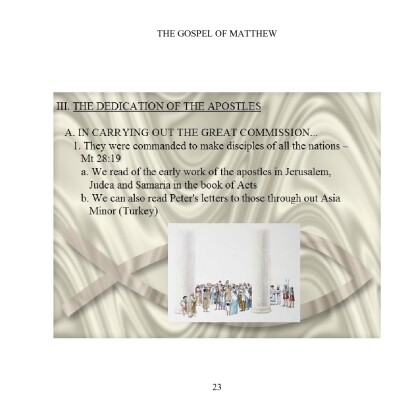 THE GOSPEL OF MATTHEW

III. THE DEDICATION OF THE APOSTLES

A. IN CARRYING OUT THE GREAT COMMISSION...

1. They were commanded to make disciples of all the nations – Mt 28:19

a. We read of the early work of the apostles in Jerusalem, Judea and Samaria in the book of Acts

b. We can also read Peter's letters to those through out Asia Minor (Turkey)

23